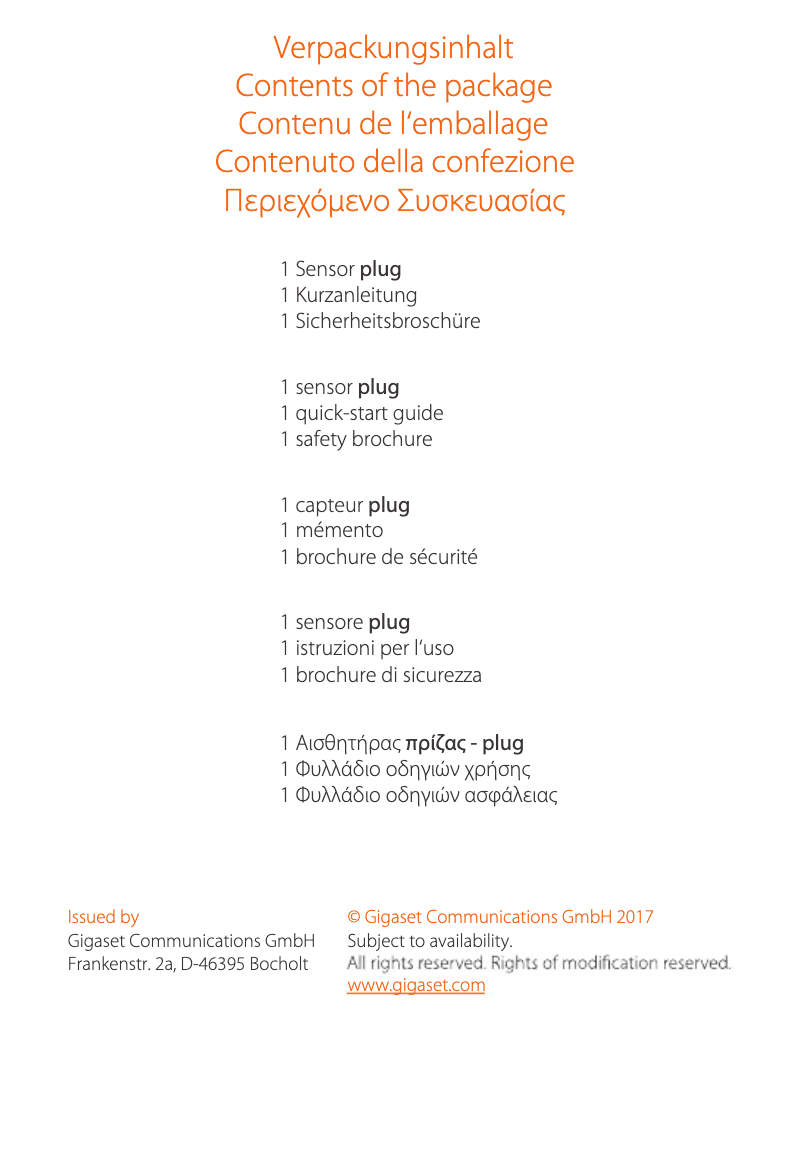 Verpackungsinhalt
Contents of the package
Contenu de l'emballage
Contenuto della confezione
Περιεχόμενο Συσκευασίας

1 Sensor plug
1 Kurzanleitung
1 Sicherheitsbroschüre

1 sensor plug
1 quick-start guide
1 safety brochure

1 capteur plug
1 mémento
1 brochure de sécurité

1 sensore plug
1 istruzioni per l'uso
1 brochure di sicurezza

1 Αισθητήρας πρίζας - plug
1 Φυλλάδιο οδηγιών χρήσης
1 Φυλλάδιο οδηγιών ασφάλειας

Issued by
Gigaset Communications GmbH
Frankenstr. 2a, D-46395 Bocholt

© Gigaset Communications GmbH 2017
Subject to availability.
All rights reserved. Rights of modification reserved.
www.gigaset.com